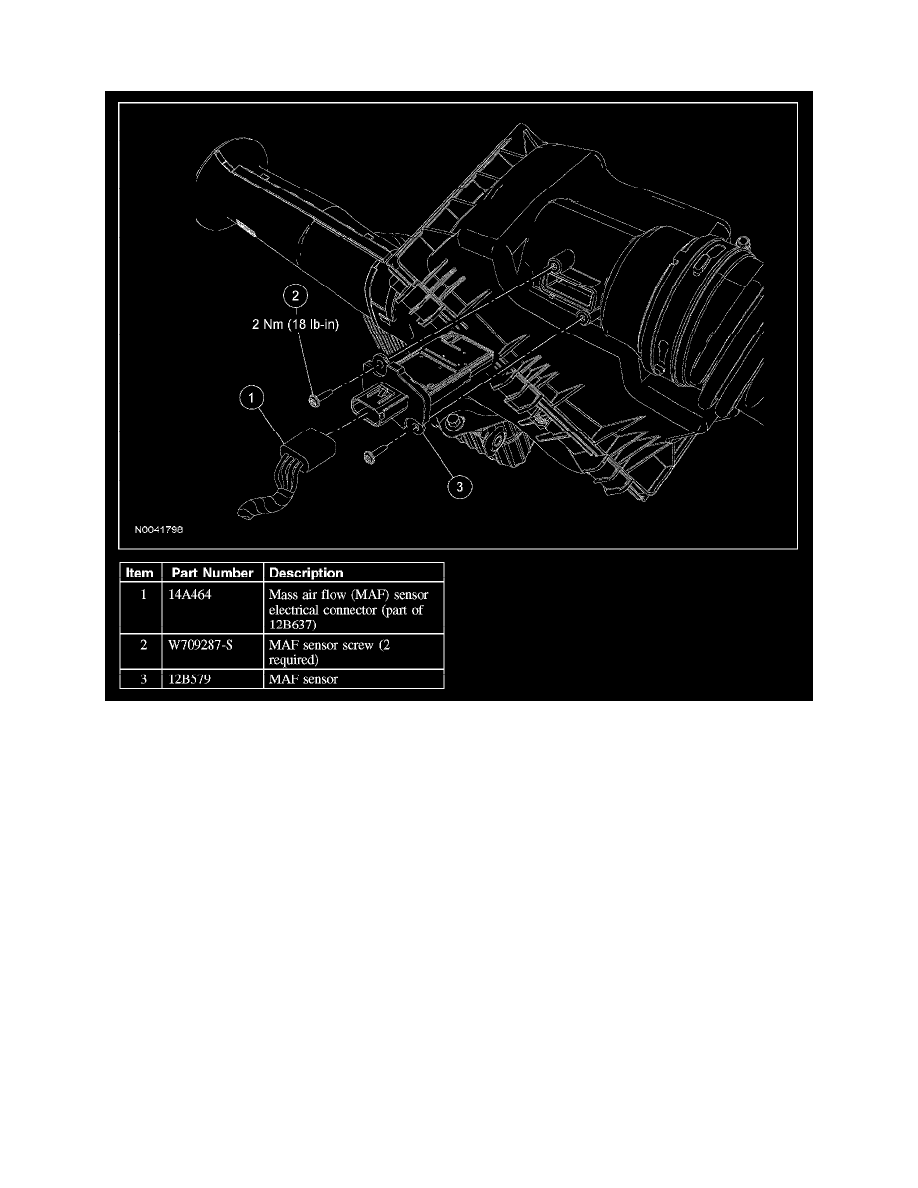 2

2 Nm (18 lb-in)

1

3

N0041798

| Item | Part Number | Description |
|---|---|---|
| 1 | 14A464 | Mass air flow (MAF) sensor electrical connector (part of 12B637) |
| 2 | W709287-S | MAF sensor screw (2 required) |
| 3 | 12B579 | MAF sensor |